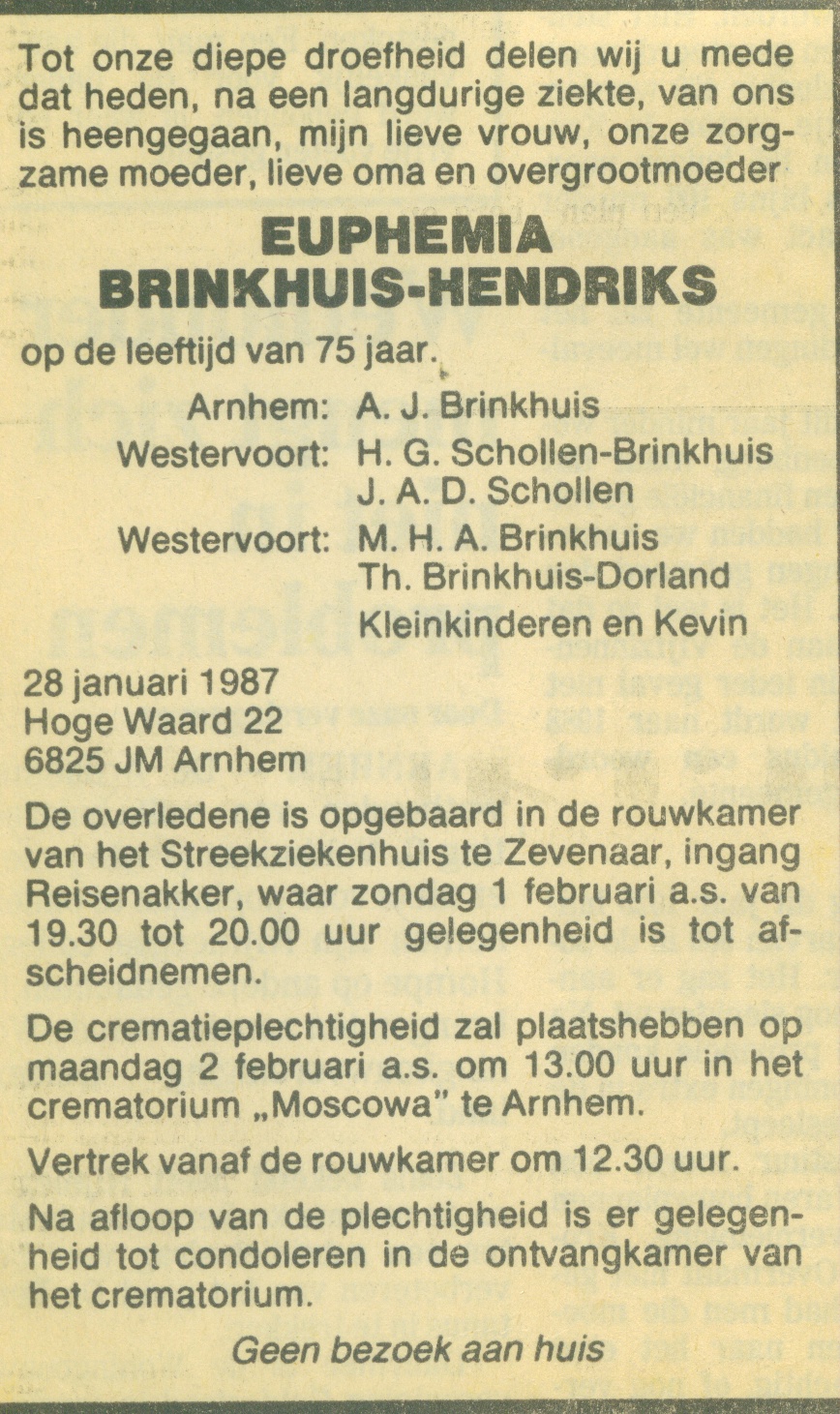 Tot onze diepe droefheid delen wij u mede dat heden, na een langdurige ziekte, van ons is heengegaan, mijn lieve vrouw, onze zorgzame moeder, lieve oma en overgrootmoeder

EUPHEMIA
BRINKHUIS-HENDRIKS

op de leeftijd van 75 jaar.

Arnhem: A. J. Brinkhuis
Westervoort: H. G. Schollen-Brinkhuis
J. A. D. Schollen
Westervoort: M. H. A. Brinkhuis
Th. Brinkhuis-Dorland
Kleinkinderen en Kevin

28 januari 1987
Hoge Waard 22
6825 JM Arnhem

De overledene is opgebaard in de rouwkamer van het Streekziekenhuis te Zevenaar, ingang Reisenakker, waar zondag 1 februari a.s. van 19.30 tot 20.00 uur gelegenheid is tot afscheidnemen.

De crematieplechtigheid zal plaatshebben op maandag 2 februari a.s. om 13.00 uur in het crematorium „Moscowa" te Arnhem.

Vertrek vanaf de rouwkamer om 12.30 uur.

Na afloop van de plechtigheid is er gelegenheid tot condoleren in de ontvangkamer van het crematorium.

Geen bezoek aan huis